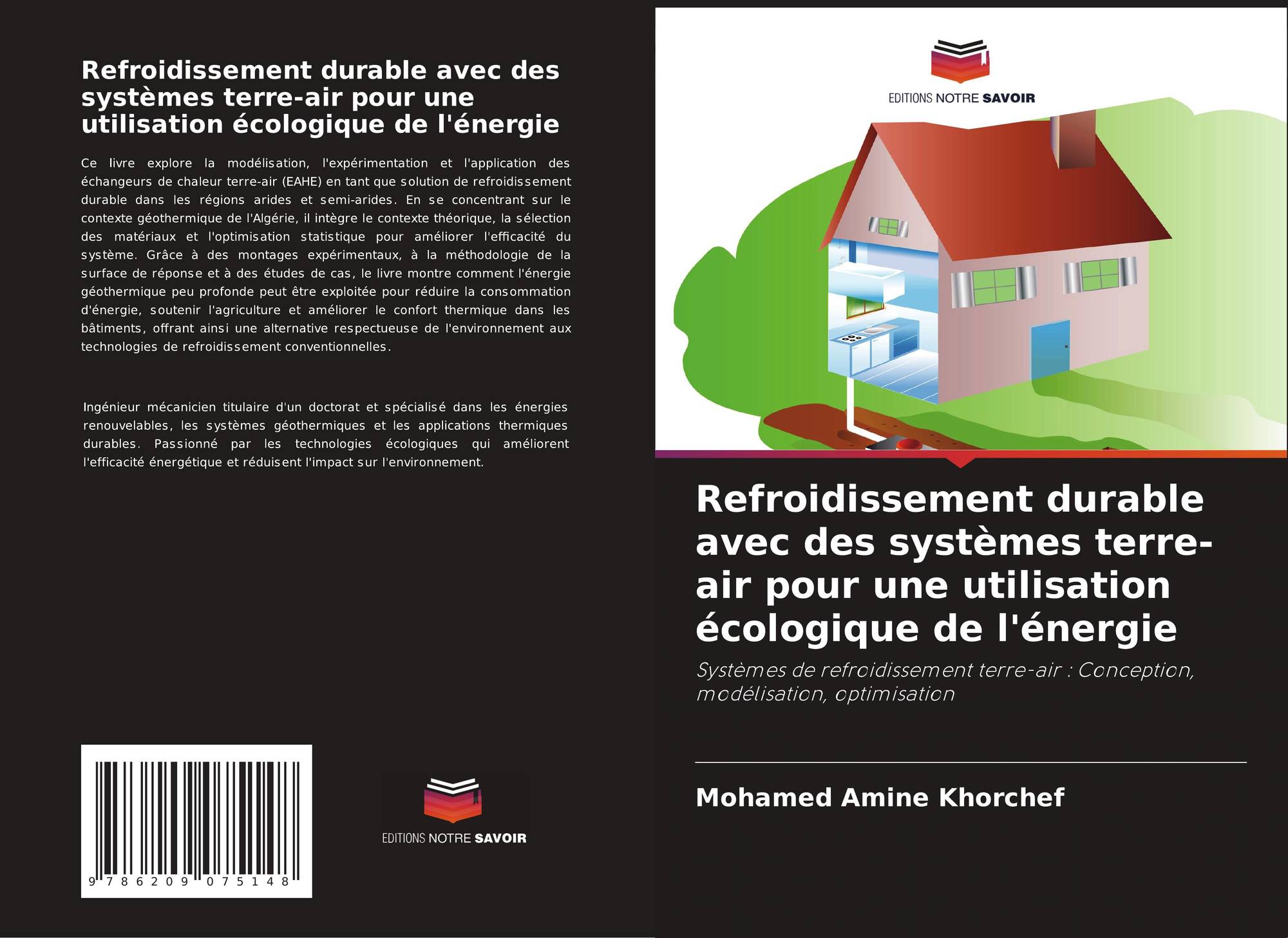 Refroidissement durable avec des systèmes terre-air pour une utilisation écologique de l'énergie

Ce livre explore la modélisation, l'expérimentation et l'application des échangeurs de chaleur terre-air (EAHE) en tant que solution de refroidissement durable dans les régions arides et semi-arides. En se concentrant sur le contexte géothermique de l'Algérie, il intègre le contexte théorique, la sélection des matériaux et l'optimisation statistique pour améliorer l'efficacité du système. Grâce à des montages expérimentaux, à la méthodologie de la surface de réponse et à des études de cas, le livre montre comment l'énergie géothermique peu profonde peut être exploitée pour réduire la consommation d'énergie, soutenir l'agriculture et améliorer le confort thermique dans les bâtiments, offrant ainsi une alternative respectueuse de l'environnement aux technologies de refroidissement conventionnelles.

Ingénieur mécanicien titulaire d'un doctorat et spécialisé dans les énergies renouvelables, les systèmes géothermiques et les applications thermiques durables. Passionné par les technologies écologiques qui améliorent l'efficacité énergétique et réduisent l'impact sur l'environnement.

9 786209 075148

EDITIONS NOTRE SAVOIR

EDITIONS NOTRE SAVOIR

Refroidissement durable avec des systèmes terre-air pour une utilisation écologique de l'énergie

Systèmes de refroidissement terre-air : Conception, modélisation, optimisation

Mohamed Amine Khorchef